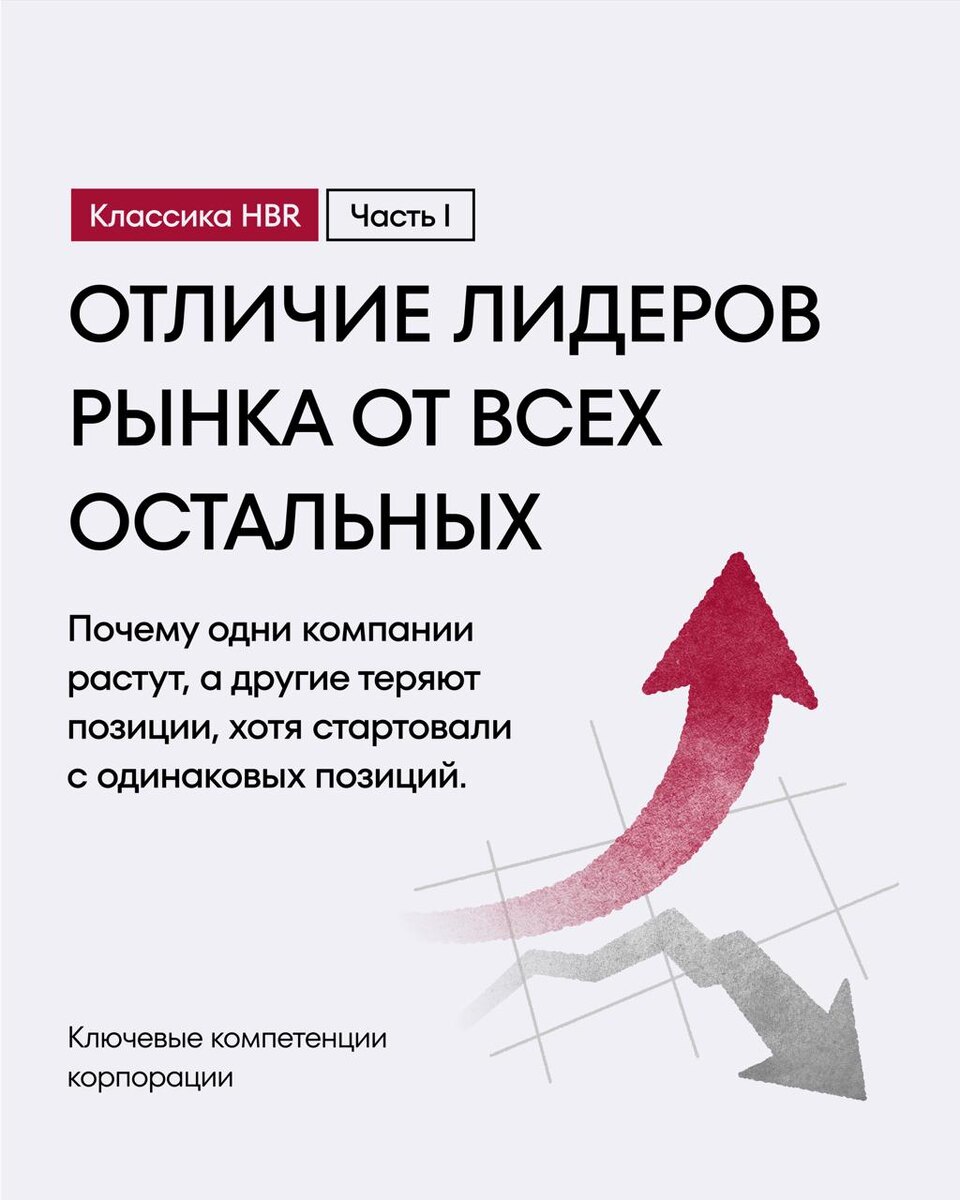 Классика HBR Часть I

ОТЛИЧИЕ ЛИДЕРОВ РЫНКА ОТ ВСЕХ ОСТАЛЬНЫХ

Почему одни компании растут, а другие теряют позиции, хотя стартовали с одинаковых позиций.

Ключевые компетенции корпорации